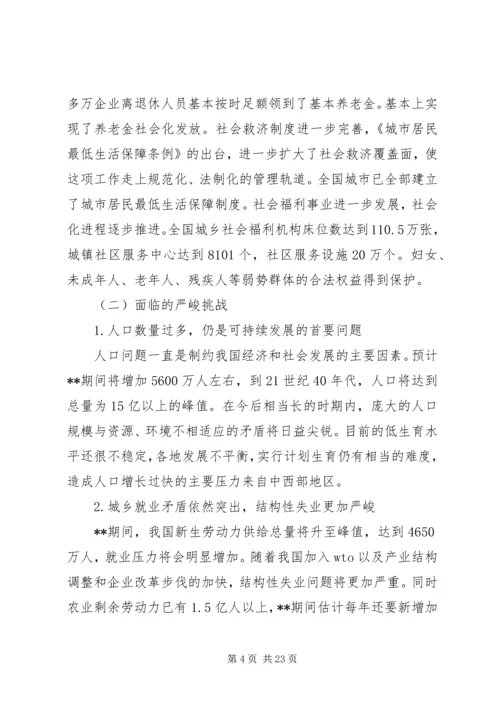 多万企业离退休人员基本按时足额领到了基本养老金。基本上实现了养老金社会化发放。社会救济制度进一步完善，《城市居民最低生活保障条例》的出台，进一步扩大了社会救济覆盖面，使这项工作走上规范化、法制化的管理轨道。全国城市已全部建立了城市居民最低生活保障制度。社会福利事业进一步发展，社会化进程逐步推进。全国城乡社会福利机构床位数达到110.5万张，城镇社区服务中心达到8101个，社区服务设施20万个。妇女、未成年人、老年人、残疾人等弱势群体的合法权益得到保护。

（二）面临的严峻挑战

1.人口数量过多，仍是可持续发展的首要问题

人口问题一直是制约我国经济和社会发展的主要因素。预计**期间将增加5600万人左右，到21世纪40年代，人口将达到总量为15亿以上的峰值。在今后相当长的时期内，庞大的人口规模与资源、环境不相适应的矛盾将日益尖锐。目前的低生育水平还很不稳定，各地发展不平衡，实行计划生育仍有相当的难度，造成人口增长过快的主要压力来自中西部地区。

2.城乡就业矛盾依然突出，结构性失业更加严峻

**期间，我国新生劳动力供给总量将升至峰值，达到4650万人，就业压力将会明显增加。随着我国加入wto以及产业结构调整和企业改革步伐的加快，结构性失业问题将更加严重。同时农业剩余劳动力已有1.5亿人以上，**期间估计每年还要新增加

第4页 共23页